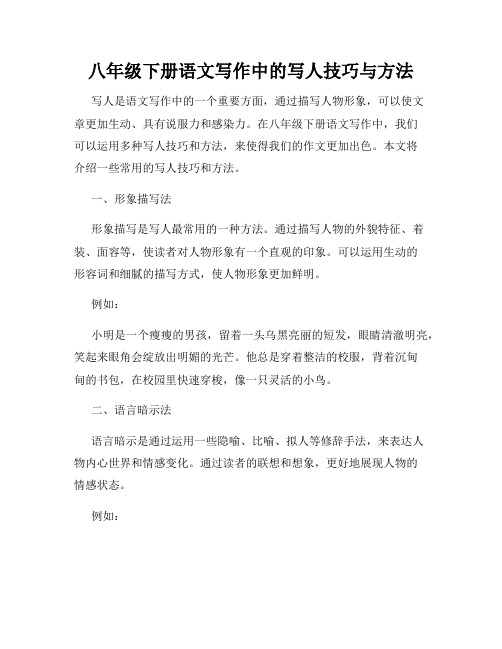 八年级下册语文写作中的写人技巧与方法

写人是语文写作中的一个重要方面，通过描写人物形象，可以使文章更加生动、具有说服力和感染力。在八年级下册语文写作中，我们可以运用多种写人技巧和方法，来使得我们的作文更加出色。本文将介绍一些常用的写人技巧和方法。

一、形象描写法

形象描写是写人最常用的一种方法。通过描写人物的外貌特征、着装、面容等，使读者对人物形象有一个直观的印象。可以运用生动的形容词和细腻的描写方式，使人物形象更加鲜明。

例如：

小明是一个瘦瘦的男孩，留着一头乌黑亮丽的短发，眼睛清澈明亮，笑起来眼角会绽放出明媚的光芒。他总是穿着整洁的校服，背着沉甸甸的书包，在校园里快速穿梭，像一只灵活的小鸟。

二、语言暗示法

语言暗示是通过运用一些隐喻、比喻、拟人等修辞手法，来表达人物内心世界和情感变化。通过读者的联想和想象，更好地展现人物的情感状态。

例如：